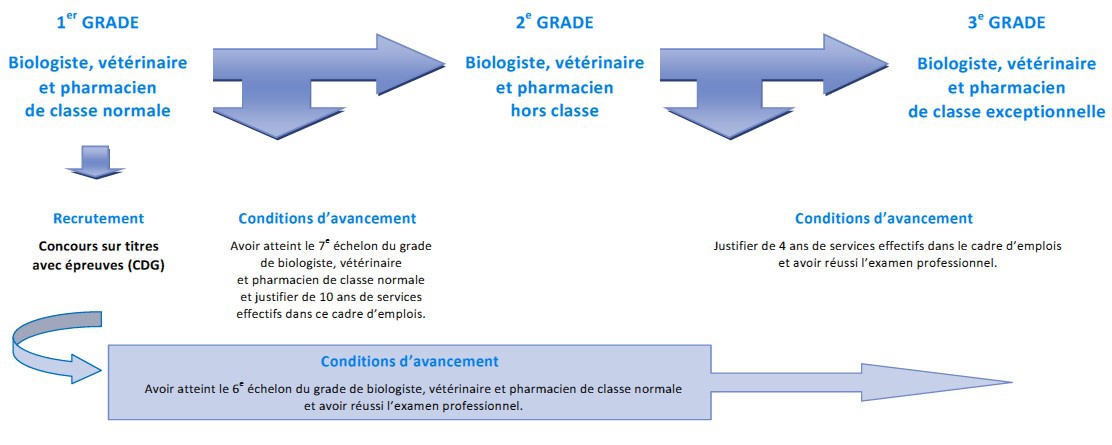 1$^{er}$ GRADE

Biologiste, vétérinaire et pharmacien de classe normale

2$^{e}$ GRADE

Biologiste, vétérinaire et pharmacien hors classe

3$^{e}$ GRADE

Biologiste, vétérinaire et pharmacien de classe exceptionnelle

Recrutement

Concours sur titres avec épreuves (CDG)

Conditions d'avancement

Avoir atteint le 7$^{e}$ échelon du grade de biologiste, vétérinaire et pharmacien de classe normale et justifier de 10 ans de services effectifs dans ce cadre d'emplois.

Conditions d'avancement

Justifier de 4 ans de services effectifs dans le cadre d'emplois et avoir réussi l'examen professionnel.

Conditions d'avancement

Avoir atteint le 6$^{e}$ échelon du grade de biologiste, vétérinaire et pharmacien de classe normale et avoir réussi l'examen professionnel.